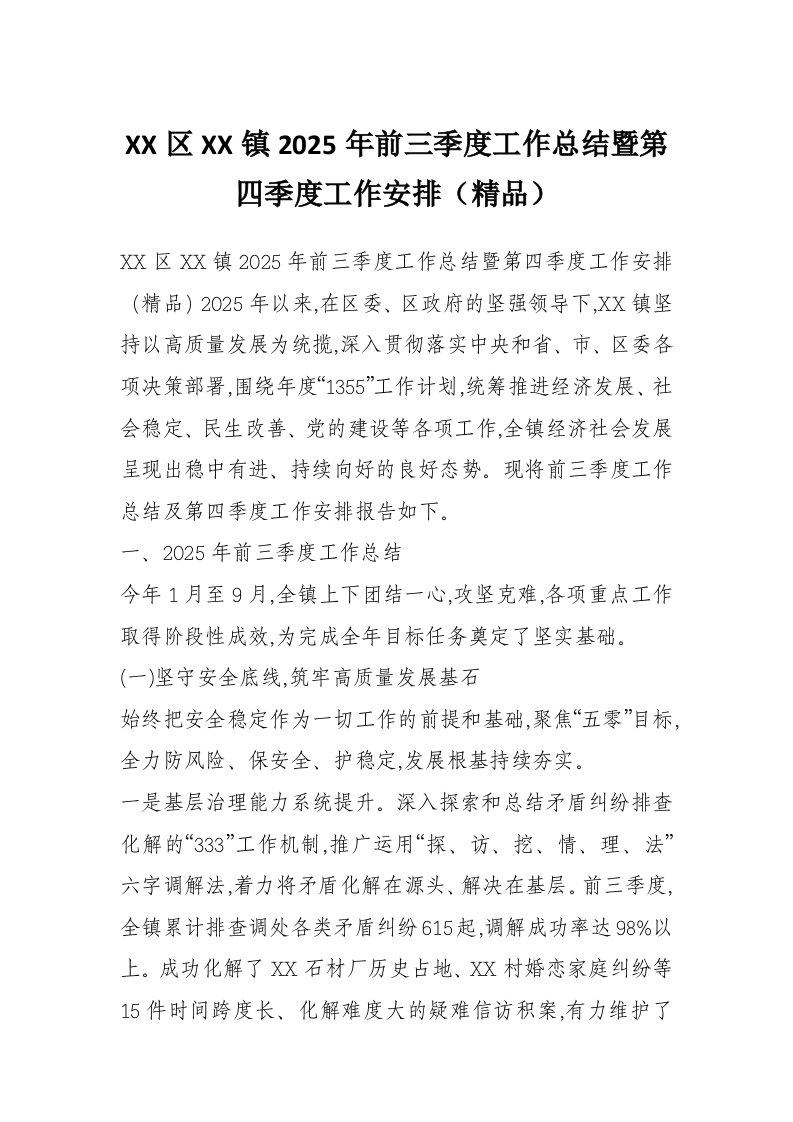 XX 区 XX 镇 2025 年前三季度工作总结暨第四季度工作安排（精品）

XX 区 XX 镇 2025 年前三季度工作总结暨第四季度工作安排（精品）2025 年以来,在区委、区政府的坚强领导下,XX 镇坚持以高质量发展为统揽,深入贯彻落实中央和省、市、区委各项决策部署,围绕年度“1355”工作计划,统筹推进经济发展、社会稳定、民生改善、党的建设等各项工作,全镇经济社会发展呈现出稳中有进、持续向好的良好态势。现将前三季度工作总结及第四季度工作安排报告如下。

一、2025 年前三季度工作总结

今年 1 月至 9 月,全镇上下团结一心,攻坚克难,各项重点工作取得阶段性成效,为完成全年目标任务奠定了坚实基础。

(一)坚守安全底线,筑牢高质量发展基石

始终把安全稳定作为一切工作的前提和基础,聚焦“五零”目标,全力防风险、保安全、护稳定,发展根基持续夯实。

一是基层治理能力系统提升。深入探索和总结矛盾纠纷排查化解的“333”工作机制,推广运用“探、访、挖、情、理、法”六字调解法,着力将矛盾化解在源头、解决在基层。前三季度,全镇累计排查调处各类矛盾纠纷 615 起,调解成功率达 98%以上。成功化解了 XX 石材厂历史占地、XX 村婚恋家庭纠纷等 15 件时间跨度长、化解难度大的疑难信访积案,有力维护了